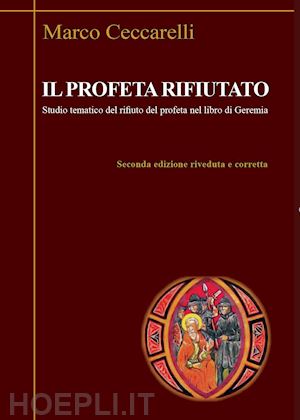 Marco Ceccarelli

IL PROFETA RIFIUTATO

Studio tematico del rifiuto del profeta nel libro di Geremia

Seconda edizione riveduta e corretta

HOEPLI.IT